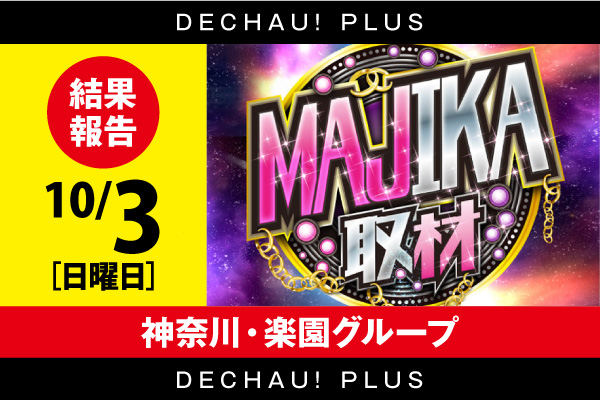 DECHAU! PLUS

結果報告

10/3
[日曜日]

MAJIKA
取材

神奈川・楽園グループ

DECHAU! PLUS